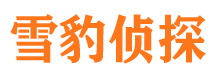 雪豹侦探